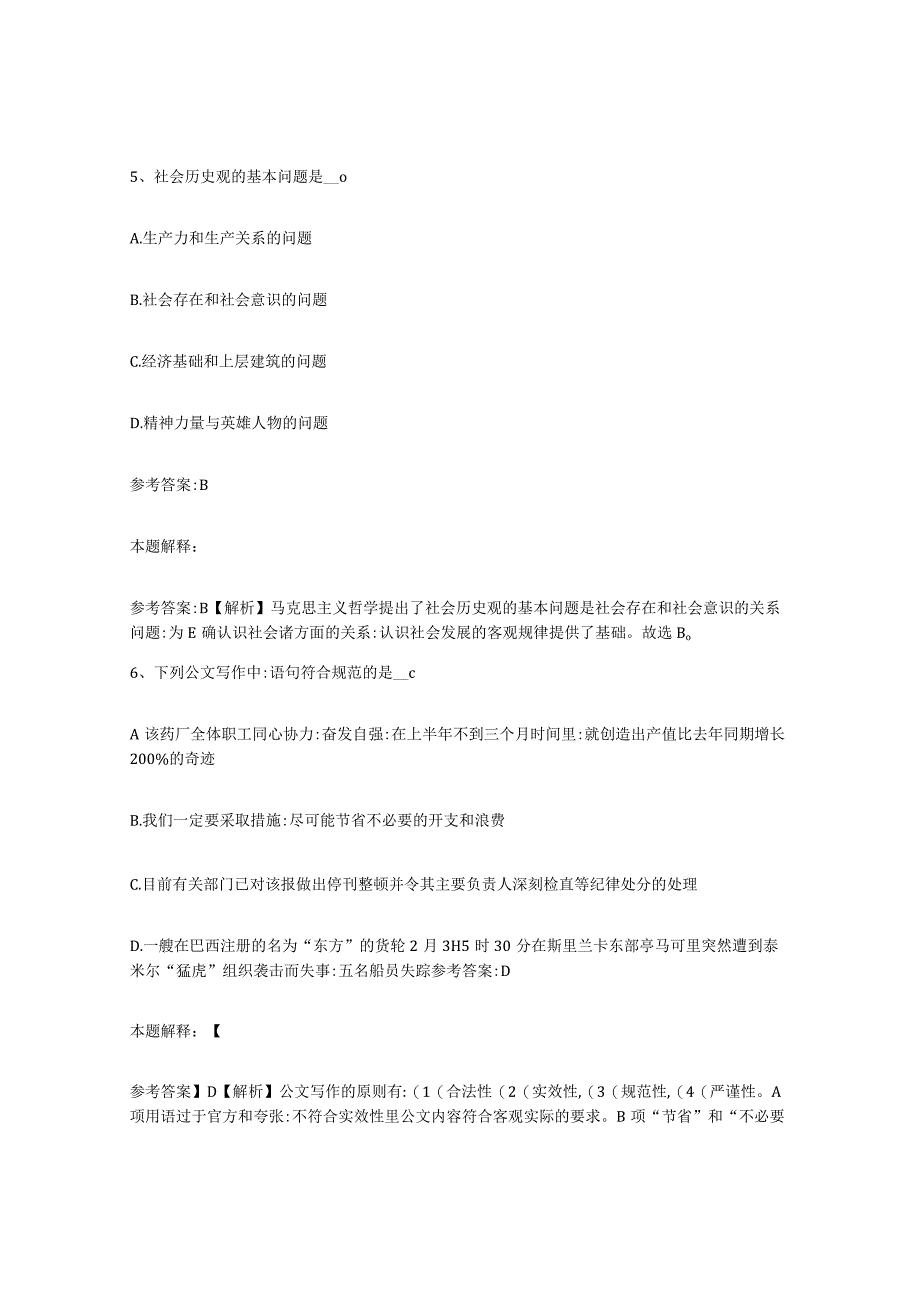 5、社会历史观的基本问题是__o

A.生产力和生产关系的问题

B.社会存在和社会意识的问题

C.经济基础和上层建筑的问题

D.精神力量与英雄人物的问题

参考答案:B

本题解释：

参考答案:B【解析】马克思主义哲学提出了社会历史观的基本问题是社会存在和社会意识的关系问题:为E确认识社会诸方面的关系:认识社会发展的客观规律提供了基础。故选B。

6、下列公文写作中:语句符合规范的是__c

A该药厂全体职工同心协力:奋发自强:在上半年不到三个月时间里:就创造出产值比去年同期增长200%的奇迹

B.我们一定要采取措施:尽可能节省不必要的开支和浪费

C.目前有关部门已对该报做出停刊整顿并令其主要负责人深刻检直等纪律处分的处理

D.一艘在巴西注册的名为“东方”的货轮2月3H5时30分在斯里兰卡东部亭马可里突然遭到泰米尔“猛虎”组织袭击而失事:五名船员失踪参考答案:D

本题解释：【

参考答案】D【解析】公文写作的原则有:（1（合法性（2（实效性,（3（规范性,（4（严谨性。A项用语过于官方和夸张:不符合实效性里公文内容符合客观实际的要求。B项“节省”和“不必要